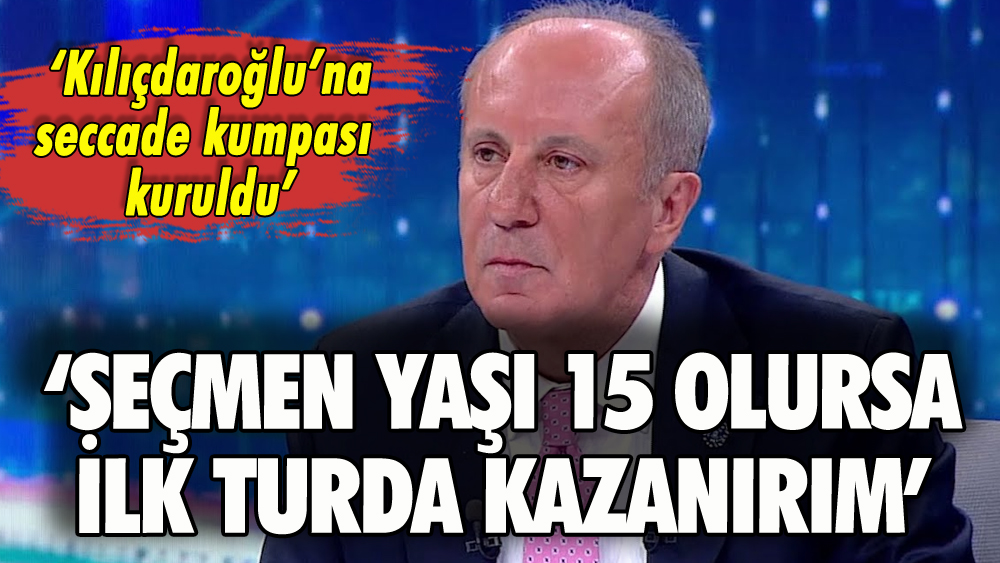 ‘Kılıçdaroğlu’na seccade kumpası kuruldu’

‘SEÇMEN YAŞI 15 OLURSA İLK TURDA KAZANIRIM’